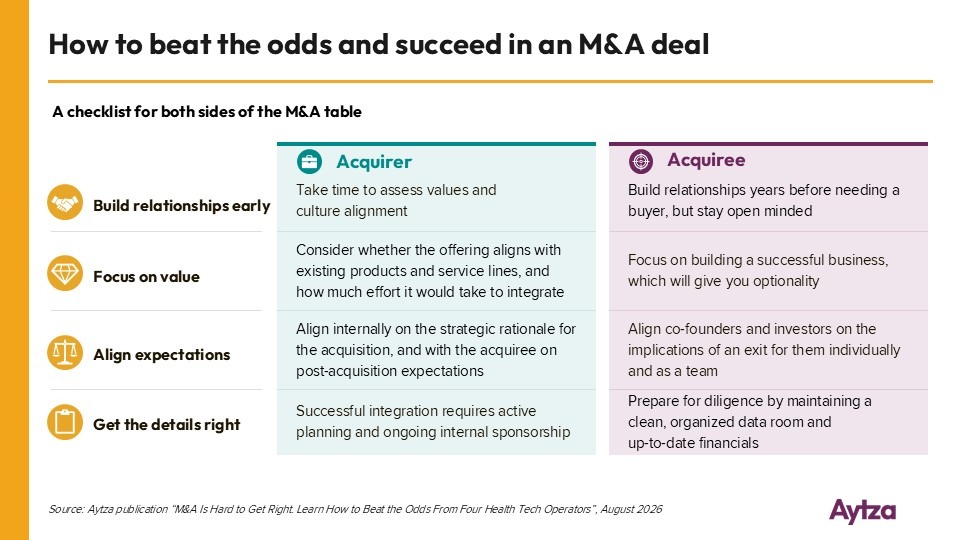 How to beat the odds and succeed in an M&A deal

A checklist for both sides of the M&A table

| | Acquirer | Acquiree |
|---|---|---|
| Build relationships early | Take time to assess values and culture alignment | Build relationships years before needing a buyer, but stay open minded |
| Focus on value | Consider whether the offering aligns with existing products and service lines, and how much effort it would take to integrate | Focus on building a successful business, which will give you optionality |
| Align expectations | Align internally on the strategic rationale for the acquisition, and with the acquiree on post-acquisition expectations | Align co-founders and investors on the implications of an exit for them individually and as a team |
| Get the details right | Successful integration requires active planning and ongoing internal sponsorship | Prepare for diligence by maintaining a clean, organized data room and up-to-date financials |

Source: Aytza publication "M&A Is Hard to Get Right. Learn How to Beat the Odds From Four Health Tech Operators", August 2026

Aytza